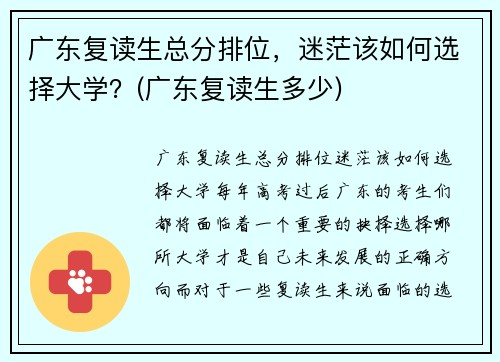 广东复读生总分排位，迷茫该如何选择大学？(广东复读生多少)

广东复读生总分排位迷茫该如何选择大学每年高考过后广东的考生们都将面临着一个重要的抉择选择哪所大学才是自己未来发展的正确方向而对于一些复读生来说面临的选